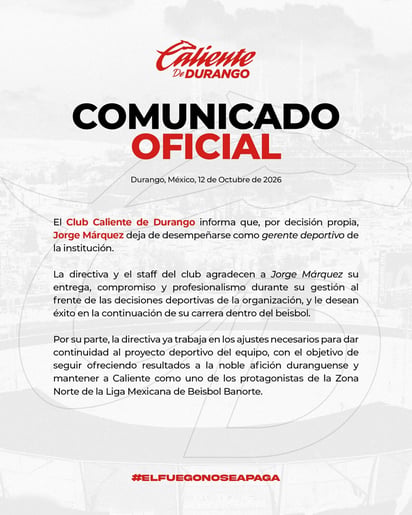 Caliente De DURANGO

COMUNICADO OFICIAL

Durango, México, 12 de Octubre de 2026

El Club Caliente de Durango informa que, por decisión propia, Jorge Márquez deja de desempeñarse como gerente deportivo de la institución.

La directiva y el staff del club agradecen a Jorge Márquez su entrega, compromiso y profesionalismo durante su gestión al frente de las decisiones deportivas de la organización, y le desean éxito en la continuación de su carrera dentro del beisbol.

Por su parte, la directiva ya trabaja en los ajustes necesarios para dar continuidad al proyecto deportivo del equipo, con el objetivo de seguir ofreciendo resultados a la noble afición duranguense y mantener a Caliente como uno de los protagonistas de la Zona Norte de la Liga Mexicana de Beisbol Banorte.

#ELFUEGONOSEAPAGA